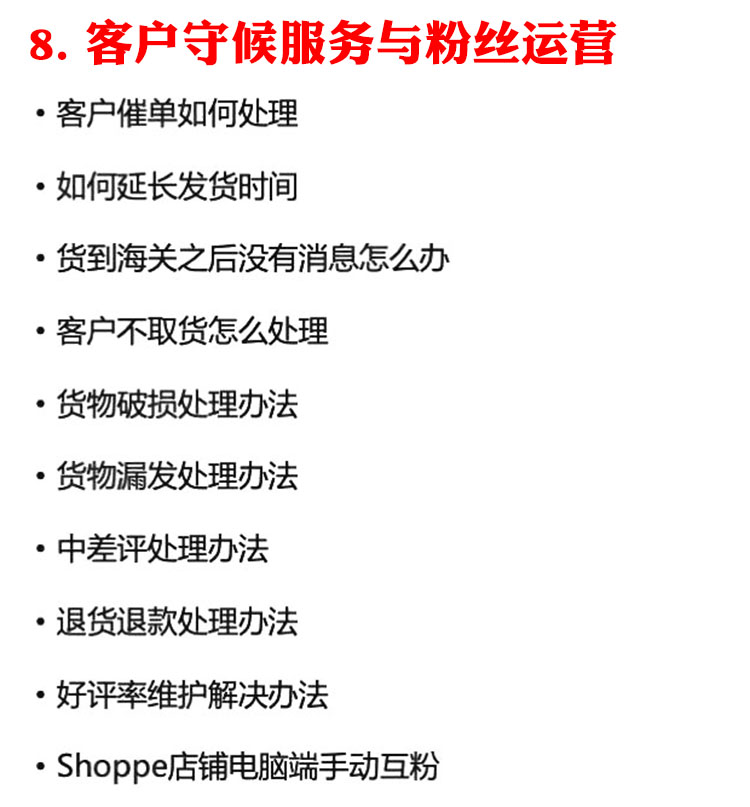 8.客户守候服务与粉丝运营

• 客户催单如何处理

• 如何延长发货时间

• 货到海关之后没有消息怎么办

• 客户不取货怎么处理

• 货物破损处理办法

• 货物漏发处理办法

• 中差评处理办法

• 退货退款处理办法

• 好评率维护解决办法

• Shoppe店铺电脑端手动互粉